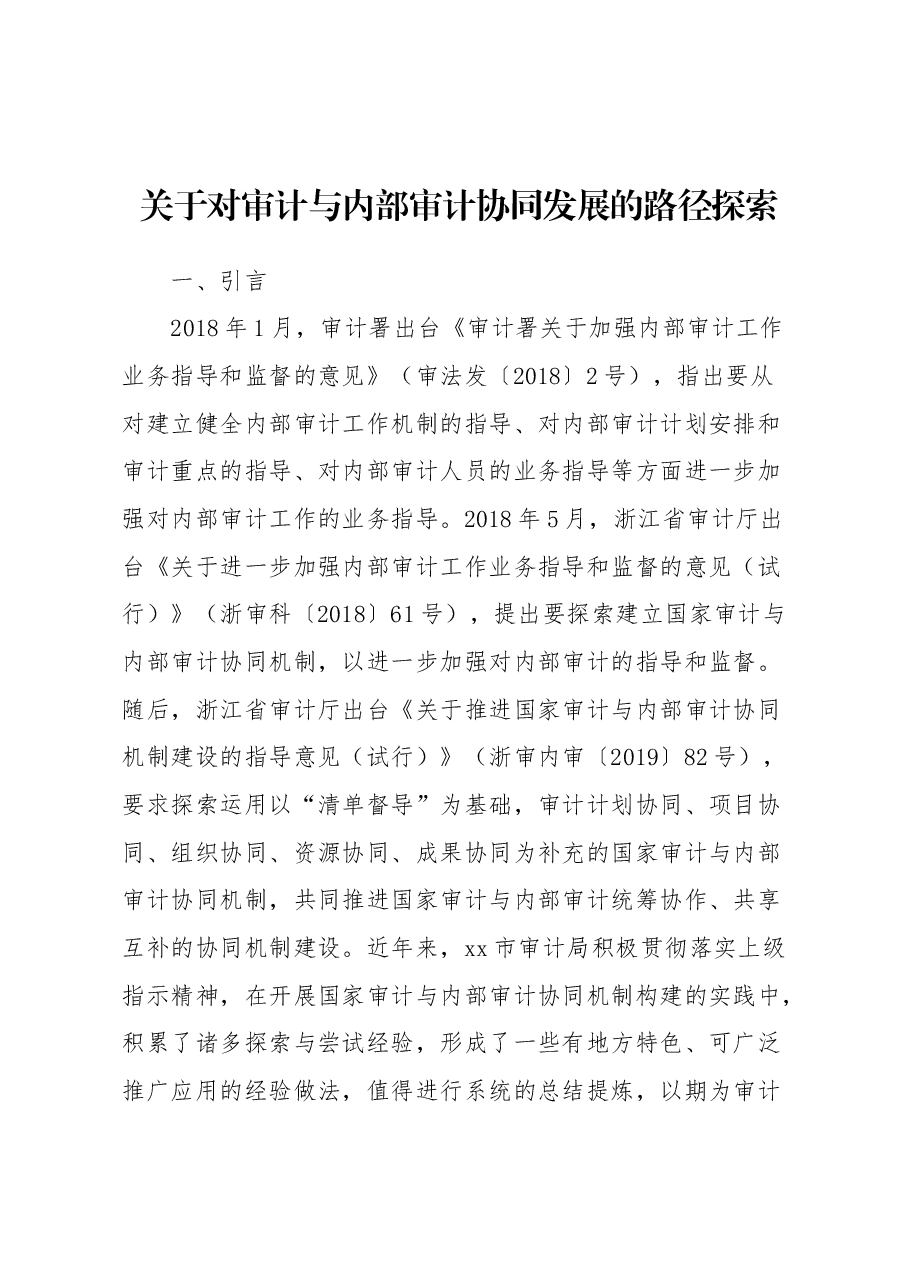 关于对审计与内部审计协同发展的路径探索

一、引言

2018年1月，审计署出台《审计署关于加强内部审计工作业务指导和监督的意见》（审法发〔2018〕2号），指出要从对建立健全内部审计工作机制的指导、对内部审计计划安排和审计重点的指导、对内部审计人员的业务指导等方面进一步加强对内部审计工作的业务指导。2018年5月，浙江省审计厅出台《关于进一步加强内部审计工作业务指导和监督的意见（试行）》（浙审科〔2018〕61号），提出要探索建立国家审计与内部审计协同机制，以进一步加强对内部审计的指导和监督。随后，浙江省审计厅出台《关于推进国家审计与内部审计协同机制建设的指导意见（试行）》（浙审内审〔2019〕82号），要求探索运用以“清单督导”为基础，审计计划协同、项目协同、组织协同、资源协同、成果协同为补充的国家审计与内部审计协同机制，共同推进国家审计与内部审计统筹协作、共享互补的协同机制建设。近年来，xx市审计局积极贯彻落实上级指示精神，在开展国家审计与内部审计协同机制构建的实践中，积累了诸多探索与尝试经验，形成了一些有地方特色、可广泛推广应用的经验做法，值得进行系统的总结提炼，以期为审计